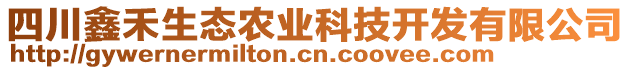 四川鑫禾生态农业科技开发有限公司
http://gywernermilton.cn.coovee.com